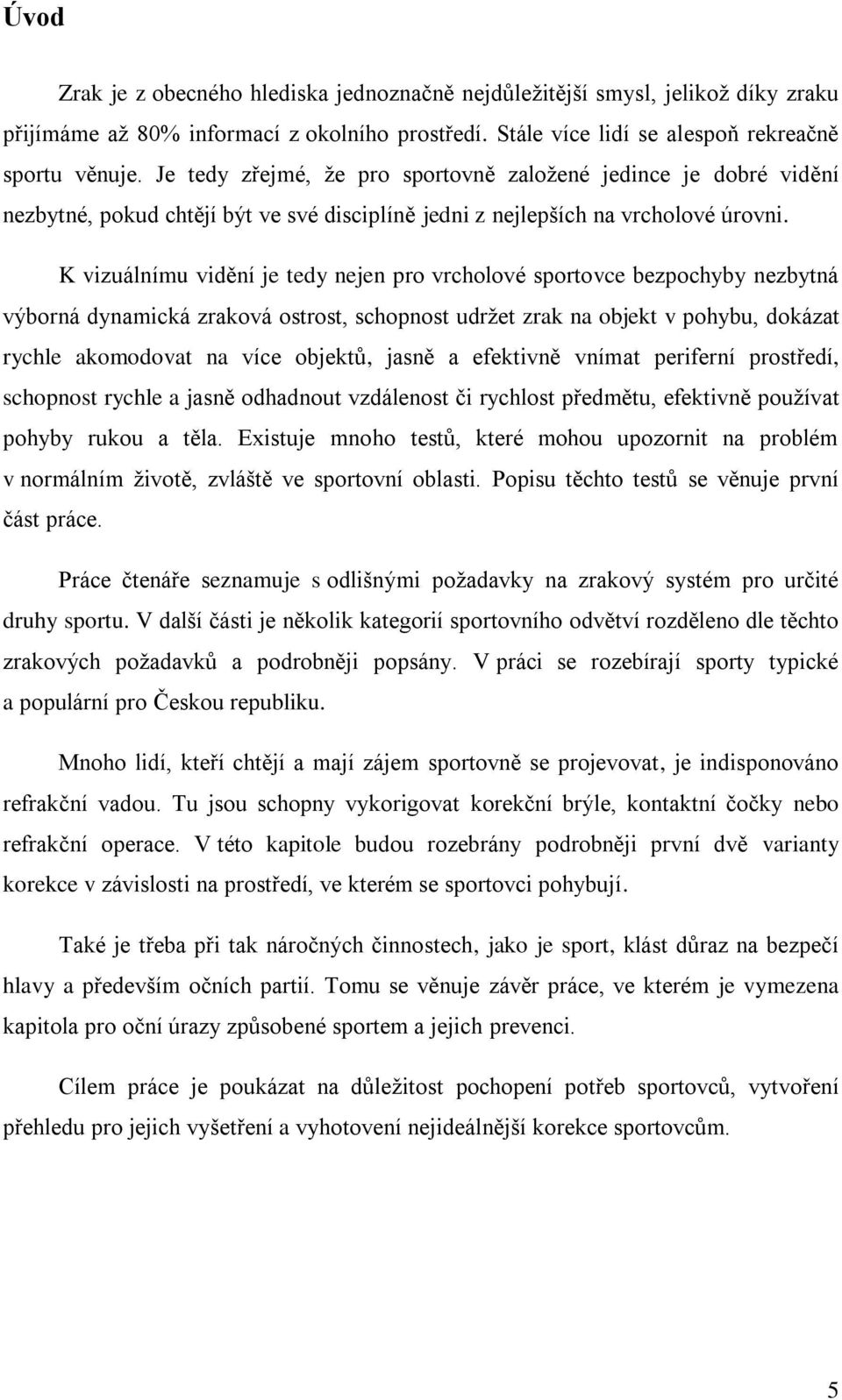 Úvod

Zrak je z obecného hlediska jednoznačně nejdůležitější smysl, jelikož díky zraku přijímáme až 80% informací z okolního prostředí. Stále více lidí se alespoň rekreačně sportu věnuje. Je tedy zřejmé, že pro sportovně založené jedince je dobré vidění nezbytné, pokud chtějí být ve své disciplíně jedni z nejlepších na vrcholové úrovni.

K vizuálnímu vidění je tedy nejen pro vrcholové sportovce bezpochyby nezbytná výborná dynamická zraková ostrost, schopnost udržet zrak na objekt v pohybu, dokázat rychle akomodovat na více objektů, jasně a efektivně vnímat periferní prostředí, schopnost rychle a jasně odhadnout vzdálenost či rychlost předmětu, efektivně používat pohyby rukou a těla. Existuje mnoho testů, které mohou upozornit na problém v normálním životě, zvláště ve sportovní oblasti. Popisu těchto testů se věnuje první část práce.

Práce čtenáře seznamuje s odlišnými požadavky na zrakový systém pro určité druhy sportu. V další části je několik kategorií sportovního odvětví rozděleno dle těchto zrakových požadavků a podrobněji popsány. V práci se rozebírají sporty typické a populární pro Českou republiku.

Mnoho lidí, kteří chtějí a mají zájem sportovně se projevovat, je indisponováno refrakční vadou. Tu jsou schopny vykorigovat korekční brýle, kontaktní čočky nebo refrakční operace. V této kapitole budou rozebrány podrobněji první dvě varianty korekce v závislosti na prostředí, ve kterém se sportovci pohybují.

Také je třeba při tak náročných činnostech, jako je sport, klást důraz na bezpečí hlavy a především očních partií. Tomu se věnuje závěr práce, ve kterém je vymezena kapitola pro oční úrazy způsobené sportem a jejich prevenci.

Cílem práce je poukázat na důležitost pochopení potřeb sportovců, vytvoření přehledu pro jejich vyšetření a vyhotovení nejideálnější korekce sportovcům.

5